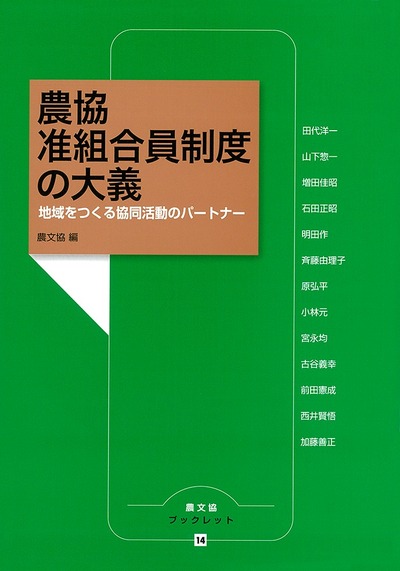 農協
准組合員制度
の大義

地域をつくる協同活動のパートナー

農文協 編

田代洋一
山下惣一
増田佳昭
石田正昭
明田作
斉藤由理子
原弘平
小林元
宮永均
古谷義幸
前田憲成
西井賢悟
加藤善正

農文協
ブックレット
14